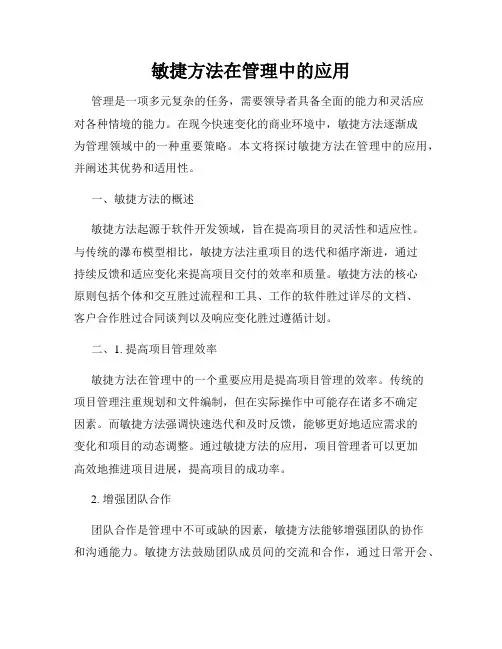 敏捷方法在管理中的应用

管理是一项多元复杂的任务，需要领导者具备全面的能力和灵活应对各种情境的能力。在现今快速变化的商业环境中，敏捷方法逐渐成为管理领域中的一种重要策略。本文将探讨敏捷方法在管理中的应用，并阐述其优势和适用性。

一、敏捷方法的概述

敏捷方法起源于软件开发领域，旨在提高项目的灵活性和适应性。与传统的瀑布模型相比，敏捷方法注重项目的迭代和循序渐进，通过持续反馈和适应变化来提高项目交付的效率和质量。敏捷方法的核心原则包括个体和交互胜过流程和工具、工作的软件胜过详尽的文档、客户合作胜过合同谈判以及响应变化胜过遵循计划。

二、1. 提高项目管理效率

敏捷方法在管理中的一个重要应用是提高项目管理的效率。传统的项目管理注重规划和文件编制，但在实际操作中可能存在诸多不确定因素。而敏捷方法强调快速迭代和及时反馈，能够更好地适应需求的变化和项目的动态调整。通过敏捷方法的应用，项目管理者可以更加高效地推进项目进展，提高项目的成功率。

2. 增强团队合作

团队合作是管理中不可或缺的因素，敏捷方法能够增强团队的协作和沟通能力。敏捷方法鼓励团队成员间的交流和合作，通过日常开会、